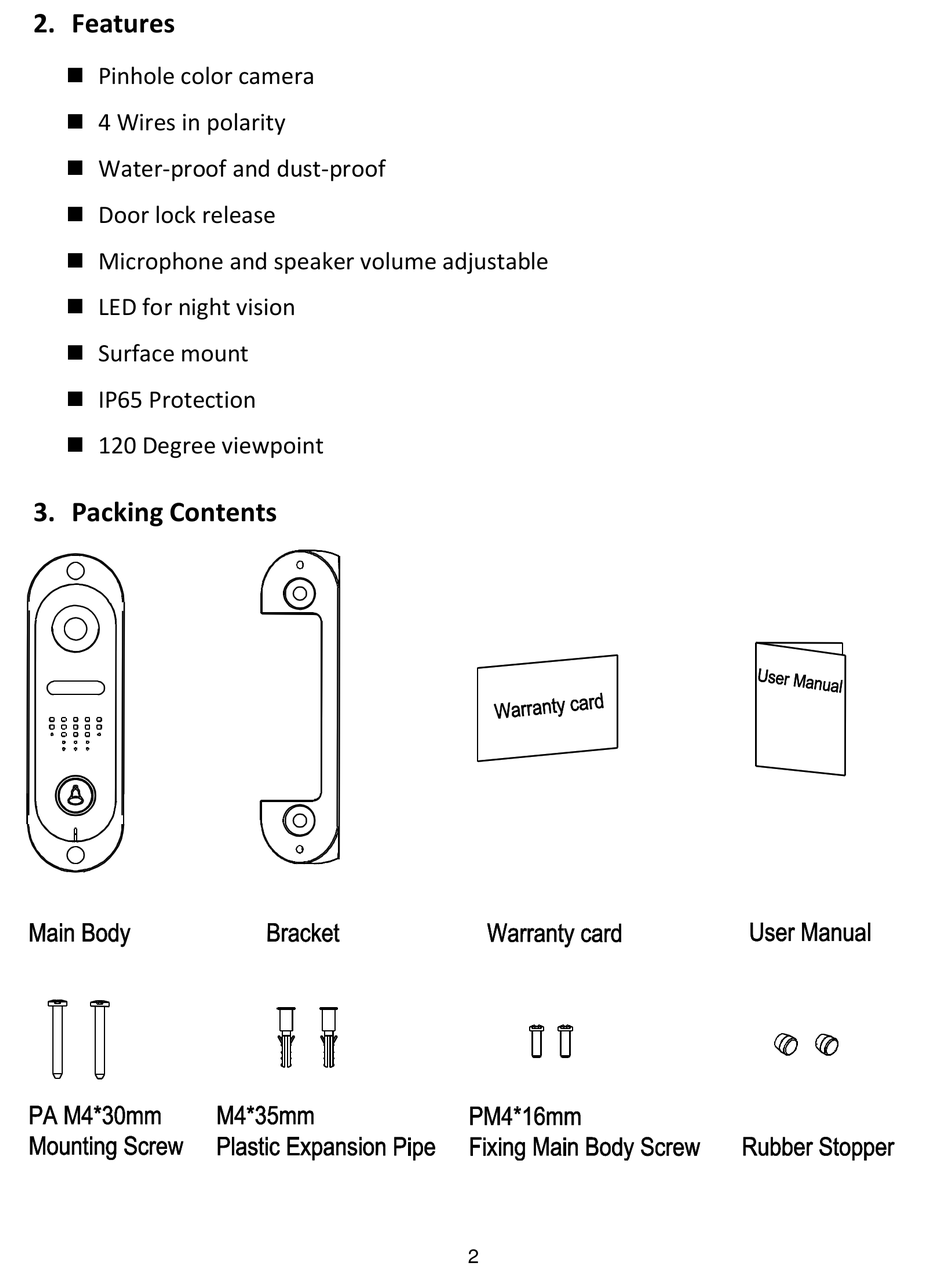 2. Features

■ Pinhole color camera

■ 4 Wires in polarity

■ Water-proof and dust-proof

■ Door lock release

■ Microphone and speaker volume adjustable

■ LED for night vision

■ Surface mount

■ IP65 Protection

■ 120 Degree viewpoint

3. Packing Contents

Warranty card

User Manual

Main Body

Bracket

Warranty card

User Manual

PA M4*30mm
Mounting Screw

M4*35mm
Plastic Expansion Pipe

PM4*16mm
Fixing Main Body Screw

Rubber Stopper

2